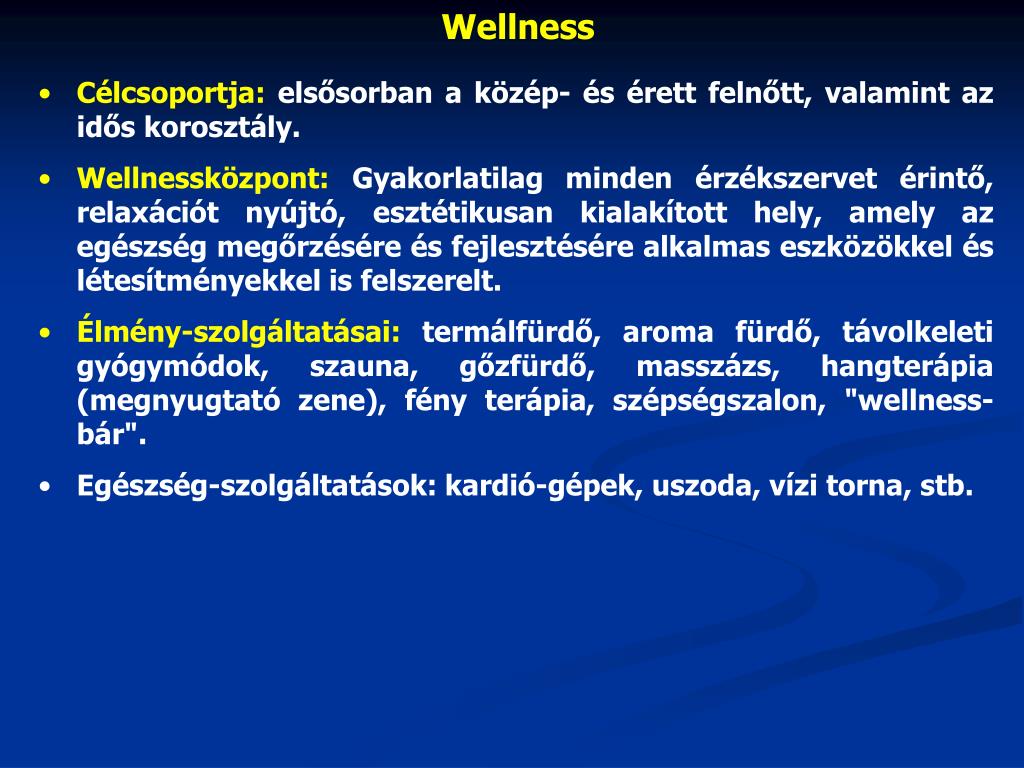 Wellness

• Célcsoportja: elsősorban a közép- és érett felnőtt, valamint az idős korosztály.

• Wellnessközpont: Gyakorlatilag minden érzékszervet érintő, relaxációt nyújtó, esztétikusan kialakított hely, amely az egészség megőrzésére és fejlesztésére alkalmas eszközökkel és létesítményekkel is felszerelt.

• Élmény-szolgáltatásai: termálfürdő, aroma fürdő, távolkeleti gyógymódok, szauna, gőzfürdő, masszázs, hangterápia (megnyugtató zene), fény terápia, szépségszalon, "wellness-bár".

• Egészség-szolgáltatások: kardió-gépek, uszoda, vízi torna, stb.